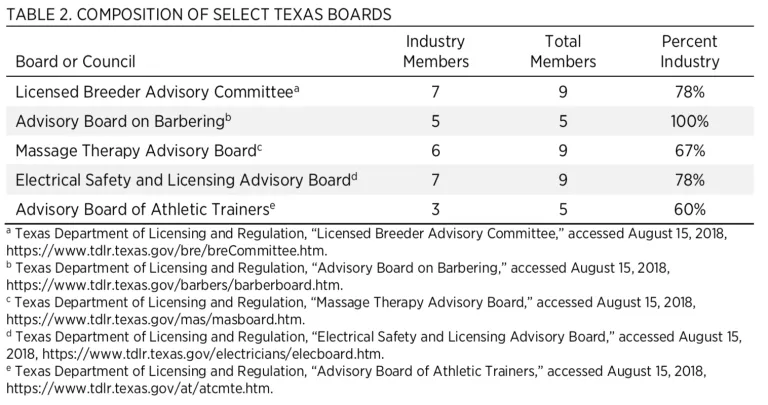 TABLE 2. COMPOSITION OF SELECT TEXAS BOARDS

| Board or Council | Industry Members | Total Members | Percent Industry |
|---|---|---|---|
| Licensed Breeder Advisory Committee$^a$ | 7 | 9 | 78% |
| Advisory Board on Barbering$^b$ | 5 | 5 | 100% |
| Massage Therapy Advisory Board$^c$ | 6 | 9 | 67% |
| Electrical Safety and Licensing Advisory Board$^d$ | 7 | 9 | 78% |
| Advisory Board of Athletic Trainers$^e$ | 3 | 5 | 60% |

$^a$ Texas Department of Licensing and Regulation, “Licensed Breeder Advisory Committee,” accessed August 15, 2018, https://www.tdlr.texas.gov/bre/breCommittee.htm.
$^b$ Texas Department of Licensing and Regulation, “Advisory Board on Barbering,” accessed August 15, 2018, https://www.tdlr.texas.gov/barbers/barberboard.htm.
$^c$ Texas Department of Licensing and Regulation, “Massage Therapy Advisory Board,” accessed August 15, 2018, https://www.tdlr.texas.gov/mas/masboard.htm.
$^d$ Texas Department of Licensing and Regulation, “Electrical Safety and Licensing Advisory Board,” accessed August 15, 2018, https://www.tdlr.texas.gov/electricians/elecboard.htm.
$^e$ Texas Department of Licensing and Regulation, “Advisory Board of Athletic Trainers,” accessed August 15, 2018, https://www.tdlr.texas.gov/at/atcmte.htm.